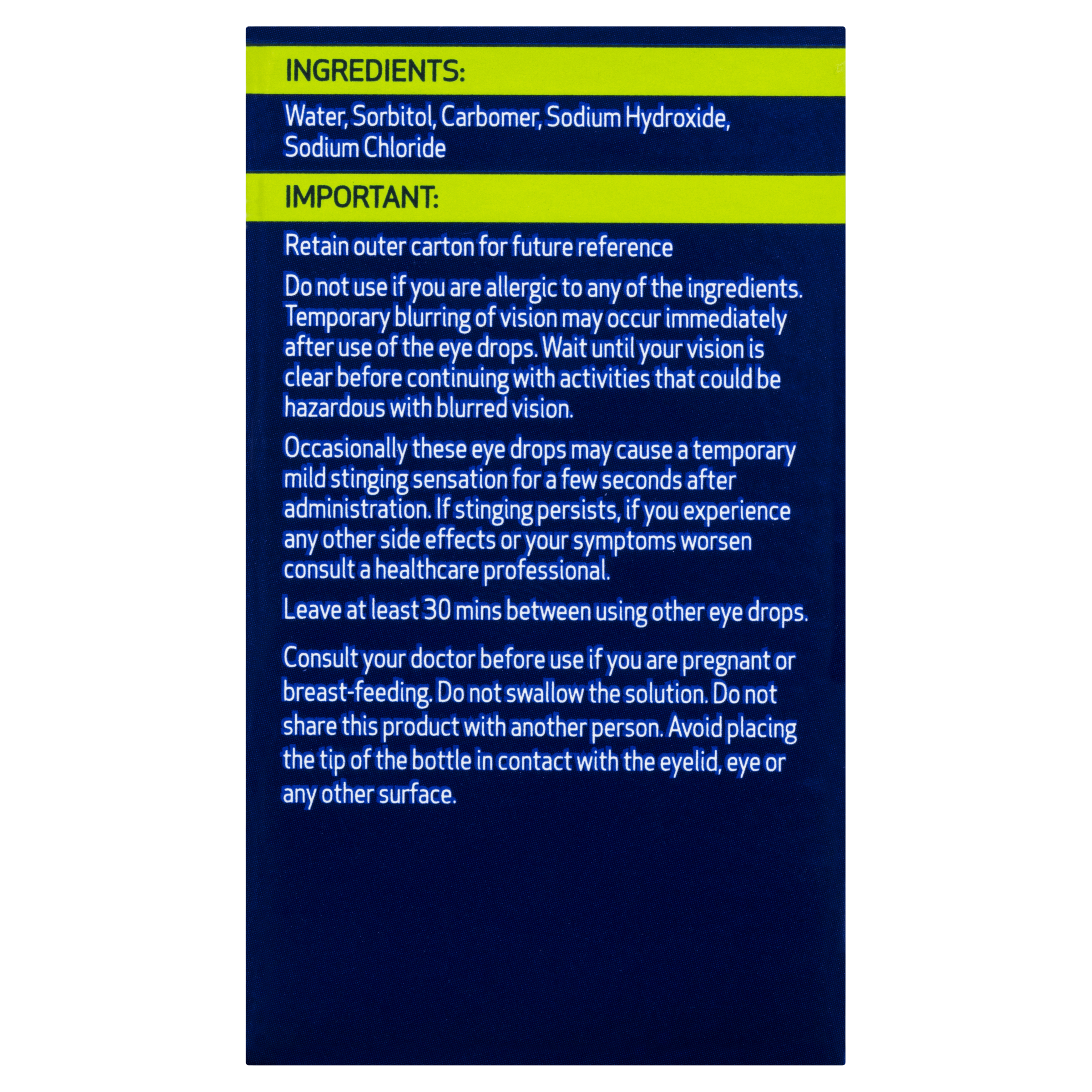 INGREDIENTS:

Water, Sorbitol, Carbomer, Sodium Hydroxide, Sodium Chloride

IMPORTANT:

Retain outer carton for future reference

Do not use if you are allergic to any of the ingredients. Temporary blurring of vision may occur immediately after use of the eye drops. Wait until your vision is clear before continuing with activities that could be hazardous with blurred vision.

Occasionally these eye drops may cause a temporary mild stinging sensation for a few seconds after administration. If stinging persists, if you experience any other side effects or your symptoms worsen consult a healthcare professional.

Leave at least 30 mins between using other eye drops.

Consult your doctor before use if you are pregnant or breast-feeding. Do not swallow the solution. Do not share this product with another person. Avoid placing the tip of the bottle in contact with the eyelid, eye or any other surface.